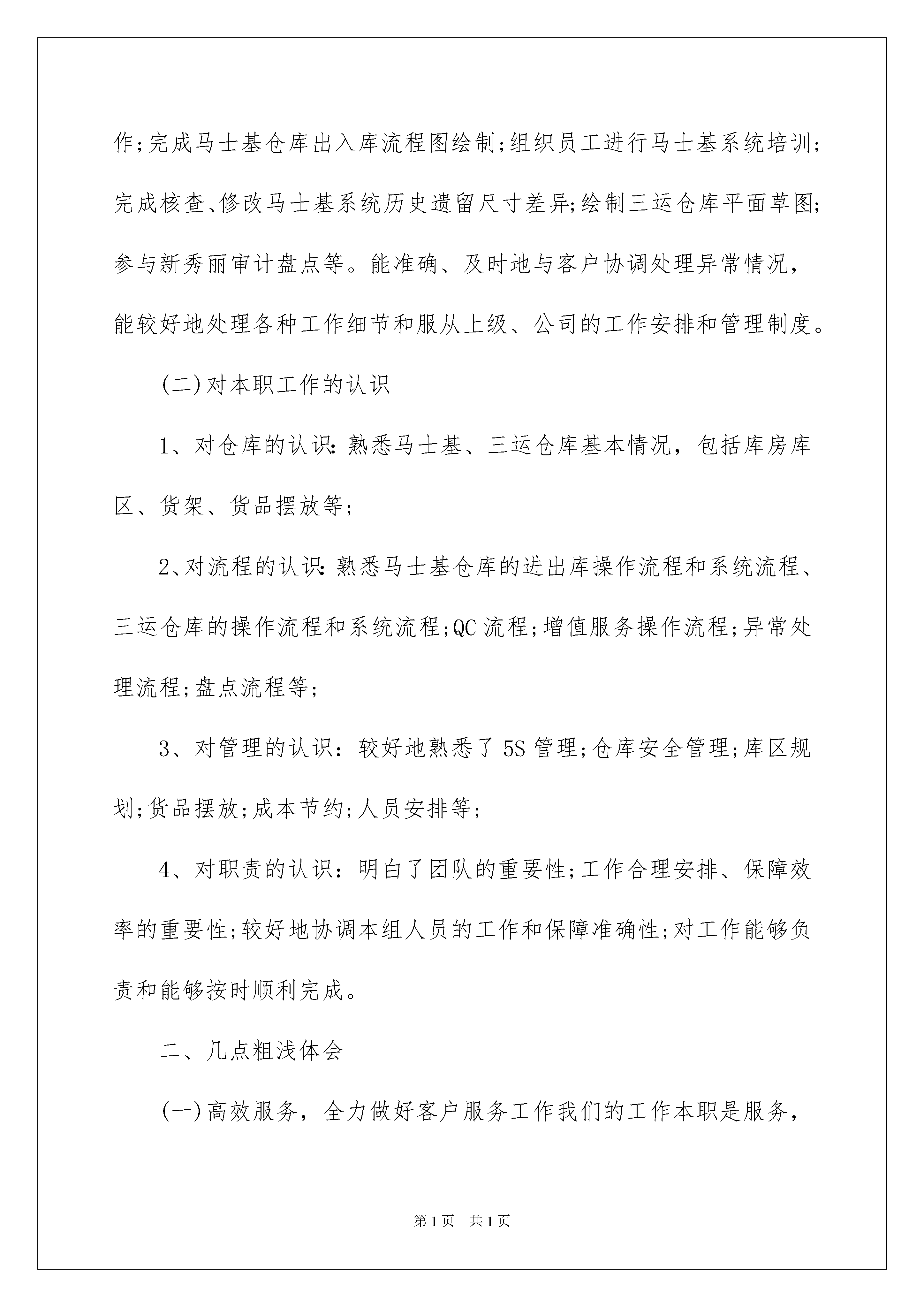 作;完成马士基仓库出入库流程图绘制;组织员工进行马士基系统培训;完成核查、修改马士基系统历史遗留尺寸差异;绘制三运仓库平面草图;参与新秀丽审计盘点等。能准确、及时地与客户协调处理异常情况，能较好地处理各种工作细节和服从上级、公司的工作安排和管理制度。

(二)对本职工作的认识

1、对仓库的认识:熟悉马士基、三运仓库基本情况，包括库房库区、货架、货品摆放等;

2、对流程的认识:熟悉马士基仓库的进出库操作流程和系统流程、三运仓库的操作流程和系统流程;QC流程;增值服务操作流程;异常处理流程;盘点流程等;

3、对管理的认识：较好地熟悉了5S管理;仓库安全管理;库区规划;货品摆放;成本节约;人员安排等;

4、对职责的认识：明白了团队的重要性;工作合理安排、保障效率的重要性;较好地协调本组人员的工作和保障准确性;对工作能够负责和能够按时顺利完成。

二、几点粗浅体会

(一)高效服务，全力做好客户服务工作我们的工作本职是服务，

第1页　共1页